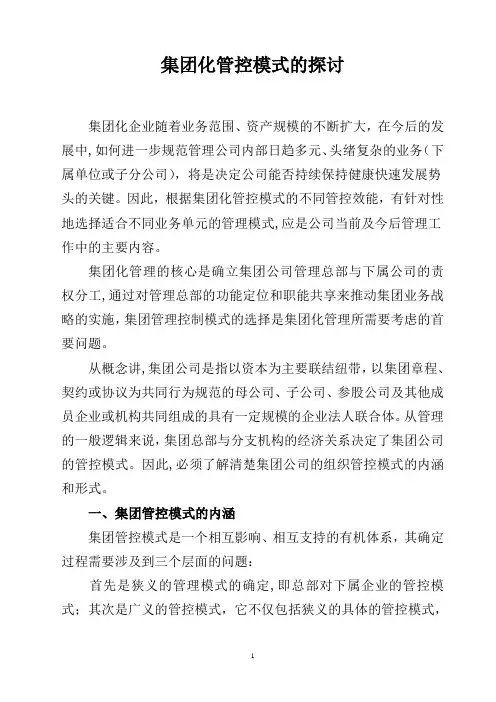 集团化管控模式的探讨

集团化企业随着业务范围、资产规模的不断扩大，在今后的发展中,如何进一步规范管理公司内部日趋多元、头绪复杂的业务（下属单位或子分公司），将是决定公司能否持续保持健康快速发展势头的关键。因此，根据集团化管控模式的不同管控效能，有针对性地选择适合不同业务单元的管理模式,应是公司当前及今后管理工作中的主要内容。

集团化管理的核心是确立集团公司管理总部与下属公司的责权分工,通过对管理总部的功能定位和职能共享来推动集团业务战略的实施,集团管理控制模式的选择是集团化管理所需要考虑的首要问题。

从概念讲,集团公司是指以资本为主要联结纽带，以集团章程、契约或协议为共同行为规范的母公司、子公司、参股公司及其他成员企业或机构共同组成的具有一定规模的企业法人联合体。从管理的一般逻辑来说，集团总部与分支机构的经济关系决定了集团公司的管控模式。因此,必须了解清楚集团公司的组织管控模式的内涵和形式。

一、集团管控模式的内涵

集团管控模式是一个相互影响、相互支持的有机体系，其确定过程需要涉及到三个层面的问题：

首先是狭义的管理模式的确定,即总部对下属企业的管控模式；其次是广义的管控模式，它不仅包括狭义的具体的管控模式，

1